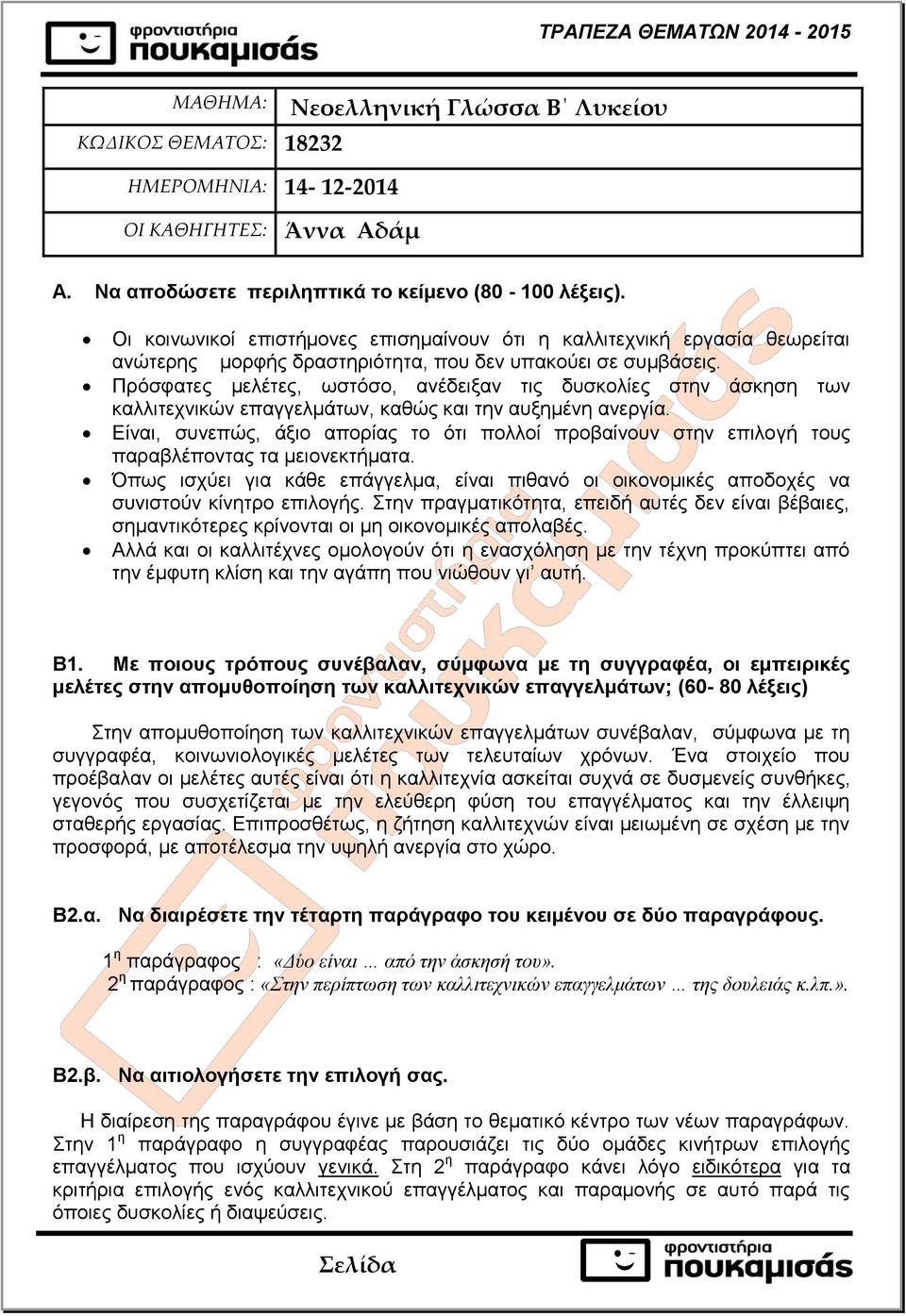 φροντιστήρια
πουκαμισάς

ΤΡΑΠΕΖΑ ΘΕΜΑΤΩΝ 2014 - 2015

| ΜΑΘΗΜΑ: | Νεοελληνική Γλώσσα Β΄ Λυκείου |
|---|---|
| ΚΩΔΙΚΟΣ ΘΕΜΑΤΟΣ: | 18232 |
| ΗΜΕΡΟΜΗΝΙΑ: | 14- 12-2014 |
| ΟΙ ΚΑΘΗΓΗΤΕΣ: | Άννα Αδάμ |

Α. Να αποδώσετε περιληπτικά το κείμενο (80 - 100 λέξεις).

• Οι κοινωνικοί επιστήμονες επισημαίνουν ότι η καλλιτεχνική εργασία θεωρείται ανώτερης μορφής δραστηριότητα, που δεν υπακούει σε συμβάσεις.
• Πρόσφατες μελέτες, ωστόσο, ανέδειξαν τις δυσκολίες στην άσκηση των καλλιτεχνικών επαγγελμάτων, καθώς και την αυξημένη ανεργία.
• Είναι, συνεπώς, άξιο απορίας το ότι πολλοί προβαίνουν στην επιλογή τους παραβλέποντας τα μειονεκτήματα.
• Όπως ισχύει για κάθε επάγγελμα, είναι πιθανό οι οικονομικές αποδοχές να συνιστούν κίνητρο επιλογής. Στην πραγματικότητα, επειδή αυτές δεν είναι βέβαιες, σημαντικότερες κρίνονται οι μη οικονομικές απολαβές.
• Αλλά και οι καλλιτέχνες ομολογούν ότι η ενασχόληση με την τέχνη προκύπτει από την έμφυτη κλίση και την αγάπη που νιώθουν γι' αυτή.

Β1. Με ποιους τρόπους συνέβαλαν, σύμφωνα με τη συγγραφέα, οι εμπειρικές μελέτες στην απομυθοποίηση των καλλιτεχνικών επαγγελμάτων; (60- 80 λέξεις)

Στην απομυθοποίηση των καλλιτεχνικών επαγγελμάτων συνέβαλαν, σύμφωνα με τη συγγραφέα, κοινωνιολογικές μελέτες των τελευταίων χρόνων. Ένα στοιχείο που προέβαλαν οι μελέτες αυτές είναι ότι η καλλιτεχνία ασκείται συχνά σε δυσμενείς συνθήκες, γεγονός που συσχετίζεται με την ελεύθερη φύση του επαγγέλματος και την έλλειψη σταθερής εργασίας. Επιπροσθέτως, η ζήτηση καλλιτεχνών είναι μειωμένη σε σχέση με την προσφορά, με αποτέλεσμα την υψηλή ανεργία στο χώρο.

Β2.α. Να διαιρέσετε την τέταρτη παράγραφο του κειμένου σε δύο παραγράφους.

$1^η$ παράγραφος : «Δύο είναι ... από την άσκησή του».
$2^η$ παράγραφος : «Στην περίπτωση των καλλιτεχνικών επαγγελμάτων ... της δουλειάς κ.λπ.».

Β2.β. Να αιτιολογήσετε την επιλογή σας.

Η διαίρεση της παραγράφου έγινε με βάση το θεματικό κέντρο των νέων παραγράφων. Στην $1^η$ παράγραφο η συγγραφέας παρουσιάζει τις δύο ομάδες κινήτρων επιλογής επαγγέλματος που ισχύουν γενικά. Στη $2^η$ παράγραφο κάνει λόγο ειδικότερα για τα κριτήρια επιλογής ενός καλλιτεχνικού επαγγέλματος και παραμονής σε αυτό παρά τις όποιες δυσκολίες ή διαψεύσεις.

Σελίδα

φροντιστήρια
πουκαμισάς